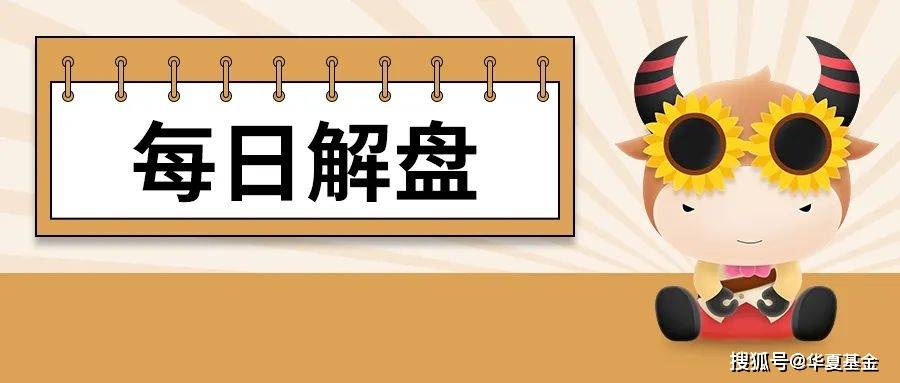 每日解盘

搜狐号@华夏基金